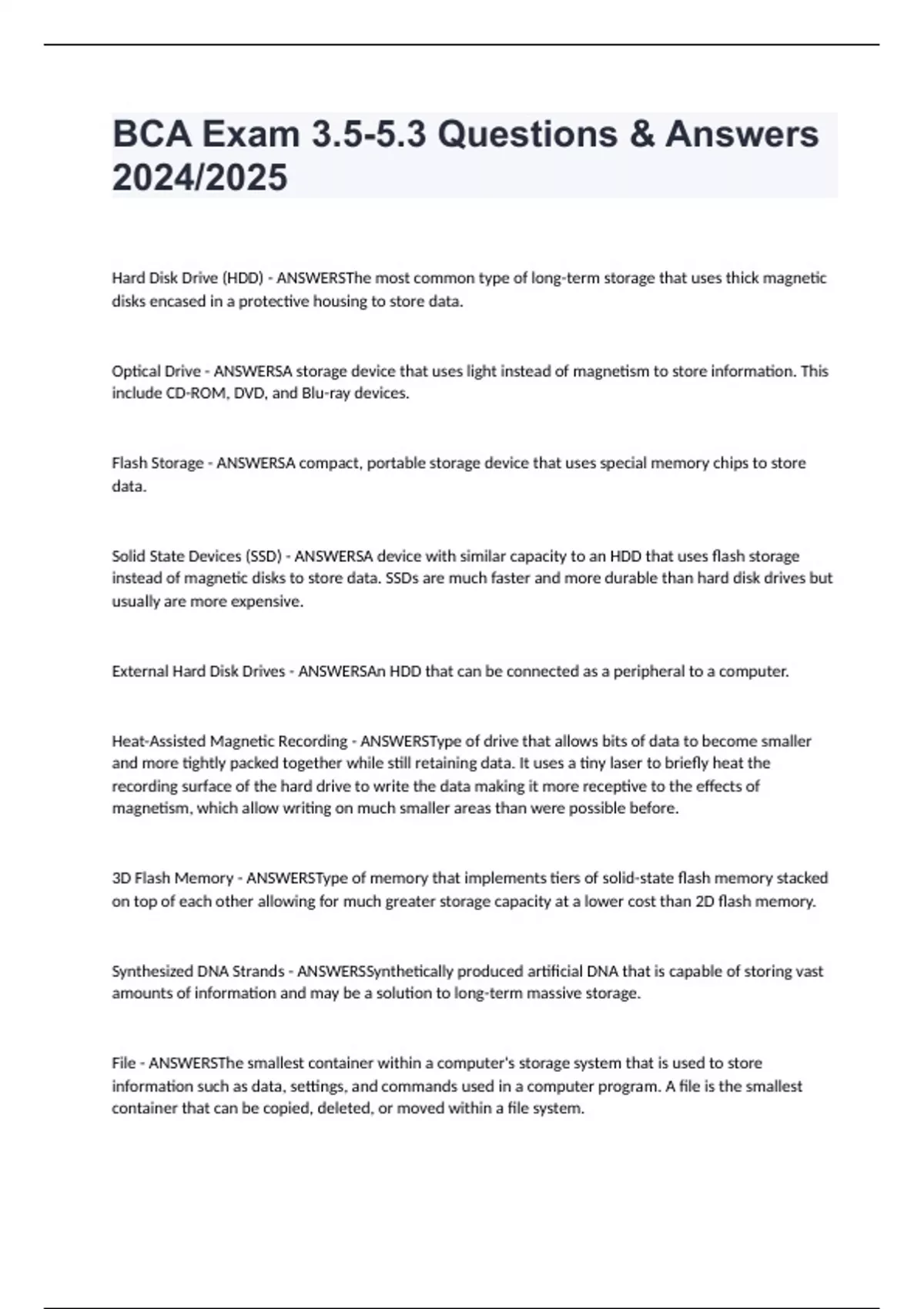 BCA Exam 3.5-5.3 Questions & Answers 2024/2025

Hard Disk Drive (HDD) - ANSWERSThe most common type of long-term storage that uses thick magnetic disks encased in a protective housing to store data.

Optical Drive - ANSWERSA storage device that uses light instead of magnetism to store information. This include CD-ROM, DVD, and Blu-ray devices.

Flash Storage - ANSWERSA compact, portable storage device that uses special memory chips to store data.

Solid State Devices (SSD) - ANSWERSA device with similar capacity to an HDD that uses flash storage instead of magnetic disks to store data. SSDs are much faster and more durable than hard disk drives but usually are more expensive.

External Hard Disk Drives - ANSWERSAn HDD that can be connected as a peripheral to a computer.

Heat-Assisted Magnetic Recording - ANSWERSType of drive that allows bits of data to become smaller and more tightly packed together while still retaining data. It uses a tiny laser to briefly heat the recording surface of the hard drive to write the data making it more receptive to the effects of magnetism, which allow writing on much smaller areas than were possible before.

3D Flash Memory - ANSWERSType of memory that implements tiers of solid-state flash memory stacked on top of each other allowing for much greater storage capacity at a lower cost than 2D flash memory.

Synthesized DNA Strands - ANSWERSSynthetically produced artificial DNA that is capable of storing vast amounts of information and may be a solution to long-term massive storage.

File - ANSWERSThe smallest container within a computer's storage system that is used to store information such as data, settings, and commands used in a computer program. A file is the smallest container that can be copied, deleted, or moved within a file system.